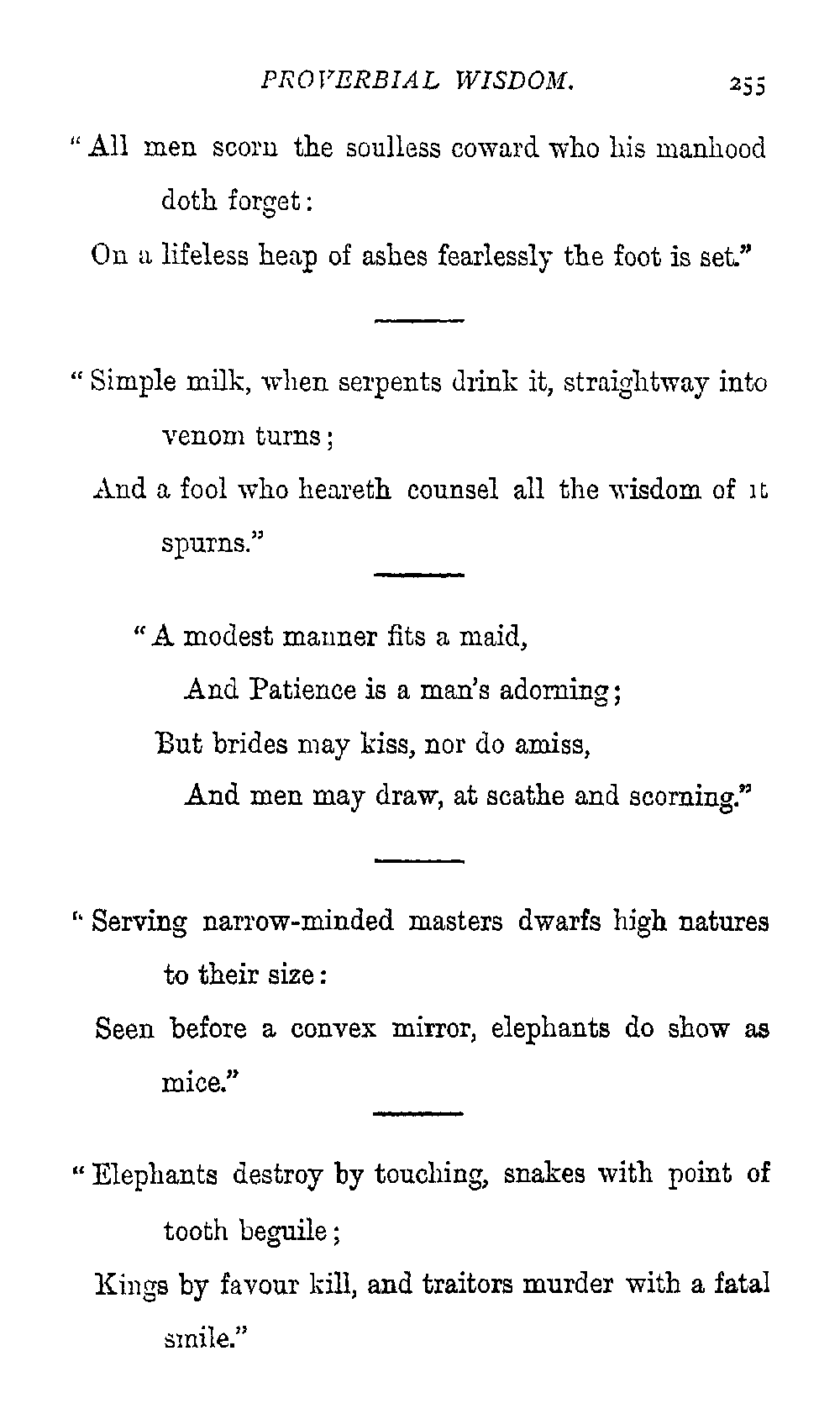 PROVERBIAL WISDOM. 255

"All men scorn the soulless coward who his manhood doth forget:
On a lifeless heap of ashes fearlessly the foot is set."

"Simple milk, when serpents drink it, straightway into venom turns;
And a fool who heareth counsel all the wisdom of it spurns."

"A modest manner fits a maid,
And Patience is a man's adorning;
But brides may kiss, nor do amiss,
And men may draw, at scathe and scorning."

"Serving narrow-minded masters dwarfs high natures to their size:
Seen before a convex mirror, elephants do show as mice."

"Elephants destroy by touching, snakes with point of tooth beguile;
Kings by favour kill, and traitors murder with a fatal smile."